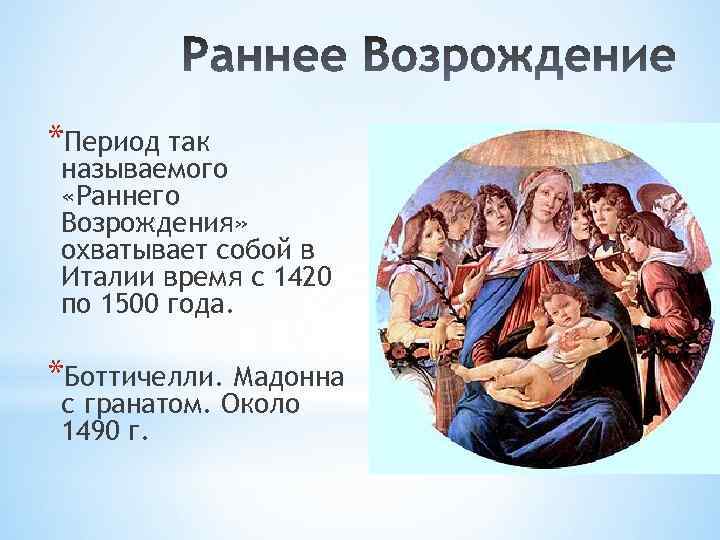 Раннее Возрождение

*Период так называемого «Раннего Возрождения» охватывает собой в Италии время с 1420 по 1500 года.

*Боттичелли. Мадонна с гранатом. Около 1490 г.